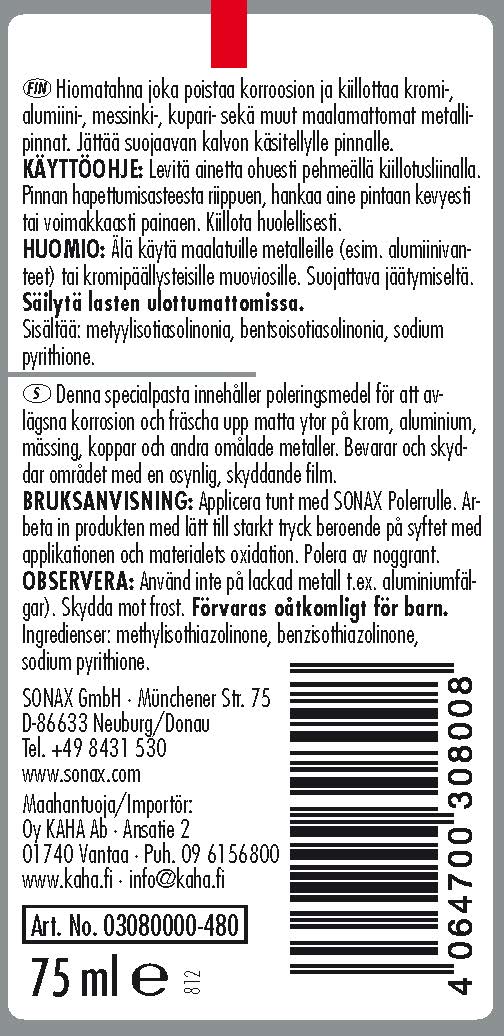 FIN Hiomatahna joka poistaa korroosion ja kiillottaa kromi-, alumiini-, messinki-, kupari- sekä muut maalamattomat metallipinnat. Jättää suojaavan kalvon käsitellylle pinnalle.
KÄYTTÖOHJE: Levitä ainetta ohuesti pehmeällä kiillotusliinalla. Pinnan hapettumisasteesta riippuen, hankaa aine pintaan kevyesti tai voimakkaasti painaen. Kiillota huolellisesti.
HUOMIO: Älä käytä maalatuille metalleille (esim. alumiinivanteet) tai kromipäällysteisille muoviosille. Suojattava jäätymiseltä.
Säilytä lasten ulottumattomissa.
Sisältää: metyylisotiasolinonia, bentsoisotiasolinonia, sodium pyrithione.

S Denna specialpasta innehåller poleringsmedel för att avlägsna korrosion och fräscha upp matta ytor på krom, aluminium, mässing, koppar och andra omålade metaller. Bevarar och skyddar området med en osynlig, skyddande film.
BRUKSANVISNING: Applicera tunt med SONAX Polerrulle. Arbeta in produkten med lätt till starkt tryck beroende på syftet med applikationen och materialets oxidation. Polera av noggrant.
OBSERVERA: Använd inte på lackad metall t.ex. aluminiumfälgar). Skydda mot frost. Förvaras oåtkomligt för barn.
Ingredienser: methylisothiazolinone, benzisothiazolinone, sodium pyrithione.

SONAX GmbH · Münchener Str. 75
D-86633 Neuburg/Donau
Tel. +49 8431 530
www.sonax.com
Maahantuoja/Importör:
Oy KAHA Ab · Ansatie 2
01740 Vantaa · Puh. 09 6156800
www.kaha.fi · info@kaha.fi

Art. No. 03080000-480

75 ml e 812

4 064700 308008